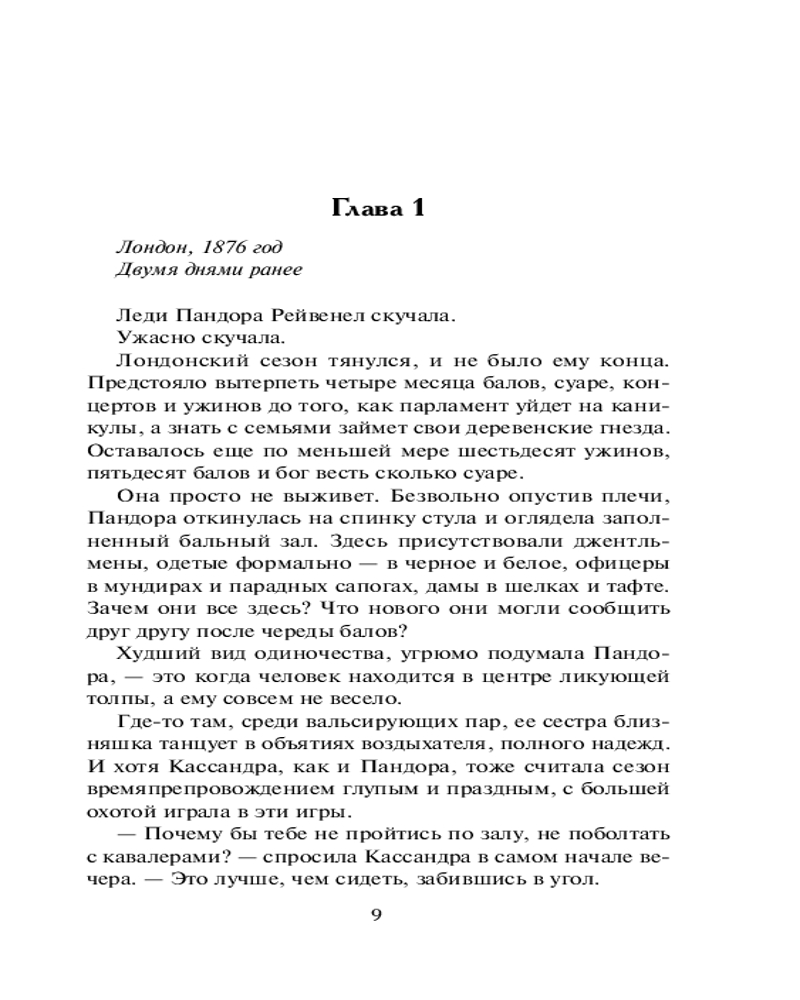 Глава 1

Лондон, 1876 год
Двумя днями ранее

Леди Пандора Рейвенел скучала.

Ужасно скучала.

Лондонский сезон тянулся, и не было ему конца. Предстояло вытерпеть четыре месяца балов, суаре, концертов и ужинов до того, как парламент уйдет на каникулы, а знать с семьями займет свои деревенские гнезда. Оставалось еще по меньшей мере шестьдесят ужинов, пятьдесят балов и бог весть сколько суаре.

Она просто не выживет. Безвольно опустив плечи, Пандора откинулась на спинку стула и оглядела заполненный бальный зал. Здесь присутствовали джентльмены, одетые формально — в черное и белое, офицеры в мундирах и парадных сапогах, дамы в шелках и тафте. Зачем они все здесь? Что нового они могли сообщить друг другу после череды балов?

Худший вид одиночества, угрюмо подумала Пандора, — это когда человек находится в центре ликующей толпы, а ему совсем не весело.

Где-то там, среди вальсирующих пар, ее сестра близняшка танцует в объятиях воздыхателя, полного надежд. И хотя Кассандра, как и Пандора, тоже считала сезон времяпрепровождением глупым и праздным, с большей охотой играла в эти игры.

— Почему бы тебе не пройтись по залу, не поболтать с кавалерами? — спросила Кассандра в самом начале вечера. — Это лучше, чем сидеть, забившись в угол.

9